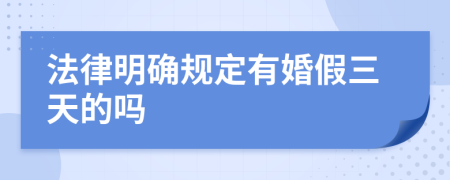 法律明确规定有婚假三天的吗